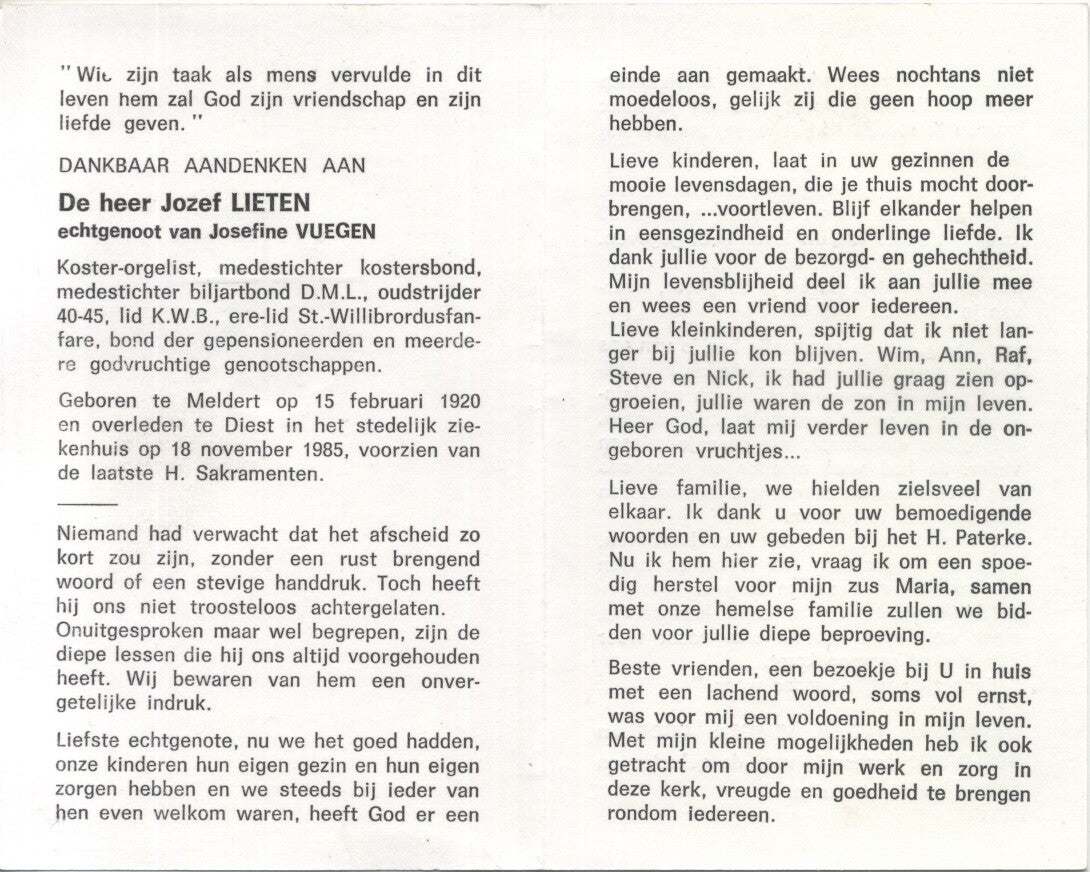 " Wie zijn taak als mens vervulde in dit leven hem zal God zijn vriendschap en zijn liefde geven. "

DANKBAAR AANDENKEN AAN

De heer Jozef LIETEN
echtgenoot van Josefine VUEGEN

Koster-orgelist, medestichter kostersbond, medestichter biljartbond D.M.L., oudstrijder 40-45, lid K.W.B., ere-lid St.-Willibrordusfanfare, bond der gepensioneerden en meerdere godvruchtige genootschappen.

Geboren te Meldert op 15 februari 1920 en overleden te Diest in het stedelijk ziekenhuis op 18 november 1985, voorzien van de laatste H. Sakramenten.

Niemand had verwacht dat het afscheid zo kort zou zijn, zonder een rust brengend woord of een stevige handdruk. Toch heeft hij ons niet troosteloos achtergelaten.
Onuitgesproken maar wel begrepen, zijn de diepe lessen die hij ons altijd voorgehouden heeft. Wij bewaren van hem een onvergetelijke indruk.

Liefste echtgenote, nu we het goed hadden, onze kinderen hun eigen gezin en hun eigen zorgen hebben en we steeds bij ieder van hen even welkom waren, heeft God er een einde aan gemaakt. Wees nochtans niet moedeloos, gelijk zij die geen hoop meer hebben.

Lieve kinderen, laat in uw gezinnen de mooie levensdagen, die je thuis mocht doorbrengen, ...voortleven. Blijf elkander helpen in eensgezindheid en onderlinge liefde. Ik dank jullie voor de bezorgd- en gehechtheid. Mijn levensblijheid deel ik aan jullie mee en wees een vriend voor iedereen.
Lieve kleinkinderen, spijtig dat ik niet langer bij jullie kon blijven. Wim, Ann, Raf, Steve en Nick, ik had jullie graag zien opgroeien, jullie waren de zon in mijn leven. Heer God, laat mij verder leven in de ongeboren vruchtjes...

Lieve familie, we hielden zielsveel van elkaar. Ik dank u voor uw bemoedigende woorden en uw gebeden bij het H. Paterke. Nu ik hem hier zie, vraag ik om een spoedig herstel voor mijn zus Maria, samen met onze hemelse familie zullen we bidden voor jullie diepe beproeving.

Beste vrienden, een bezoekje bij U in huis met een lachend woord, soms vol ernst, was voor mij een voldoening in mijn leven. Met mijn kleine mogelijkheden heb ik ook getracht om door mijn werk en zorg in deze kerk, vreugde en goedheid te brengen rondom iedereen.